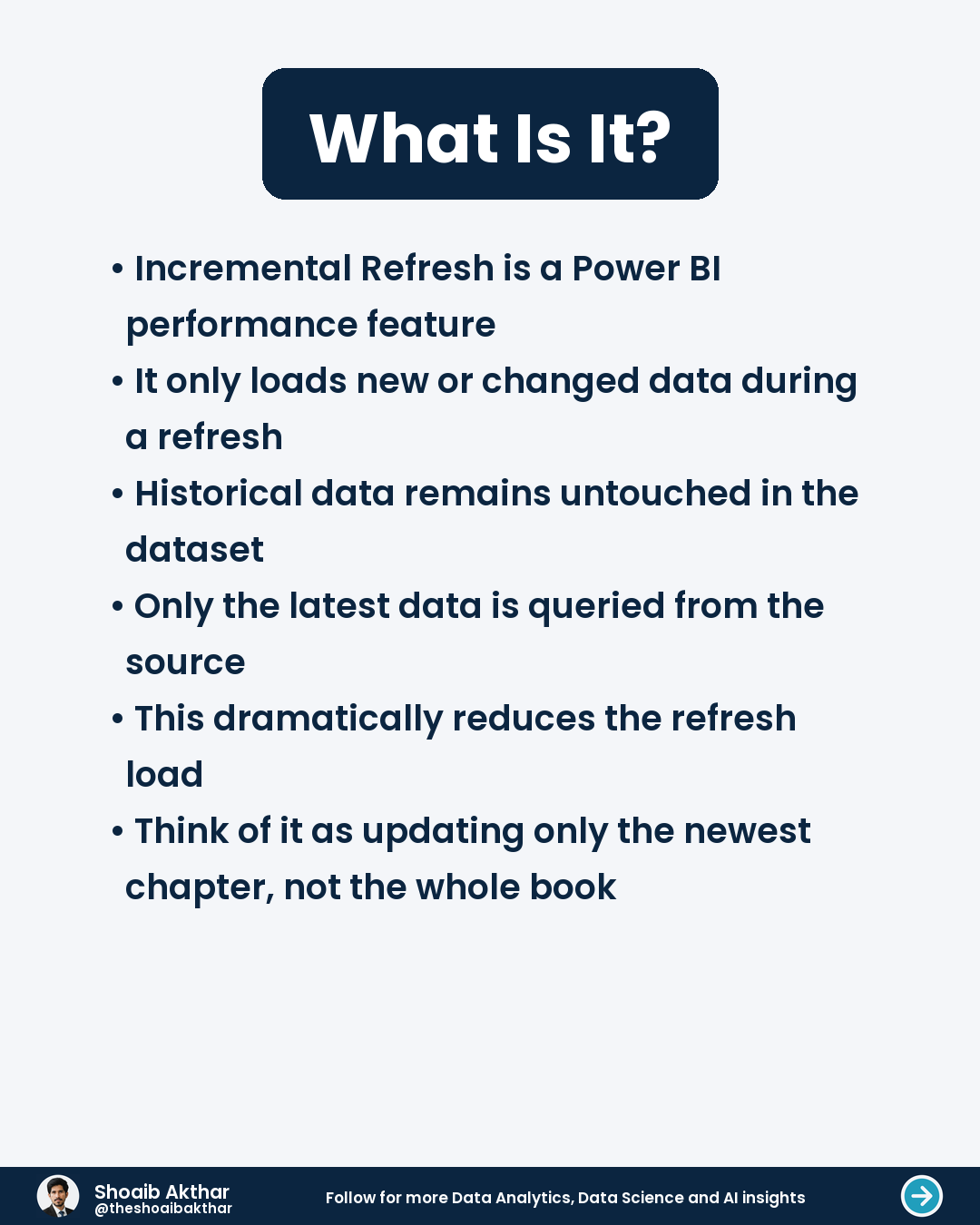 What Is It?

• Incremental Refresh is a Power BI performance feature

• It only loads new or changed data during a refresh

• Historical data remains untouched in the dataset

• Only the latest data is queried from the source

• This dramatically reduces the refresh load

• Think of it as updating only the newest chapter, not the whole book

Shoaib Akthar
@theshoaibakthar

Follow for more Data Analytics, Data Science and AI insights